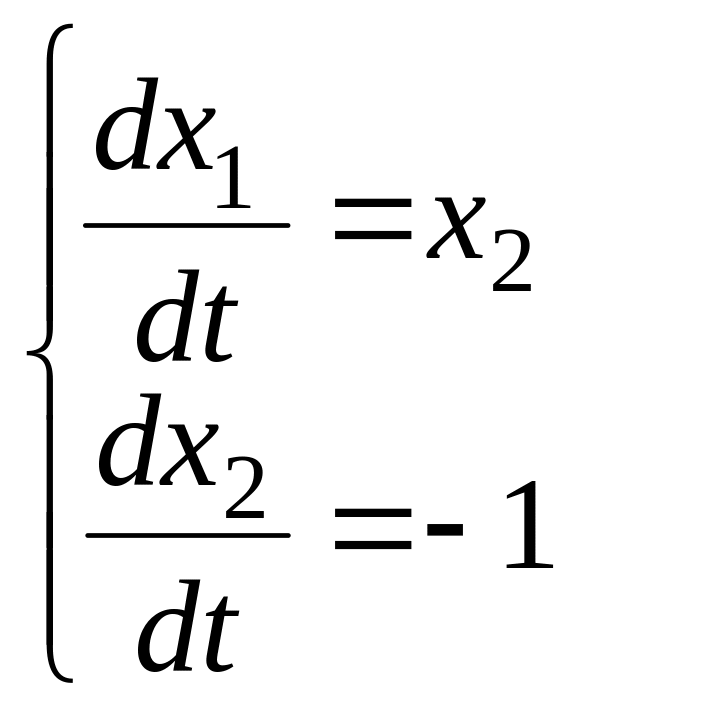 $\begin{cases} \frac{dx_1}{dt} = x_2 \\ \frac{dx_2}{dt} = -1 \end{cases}$